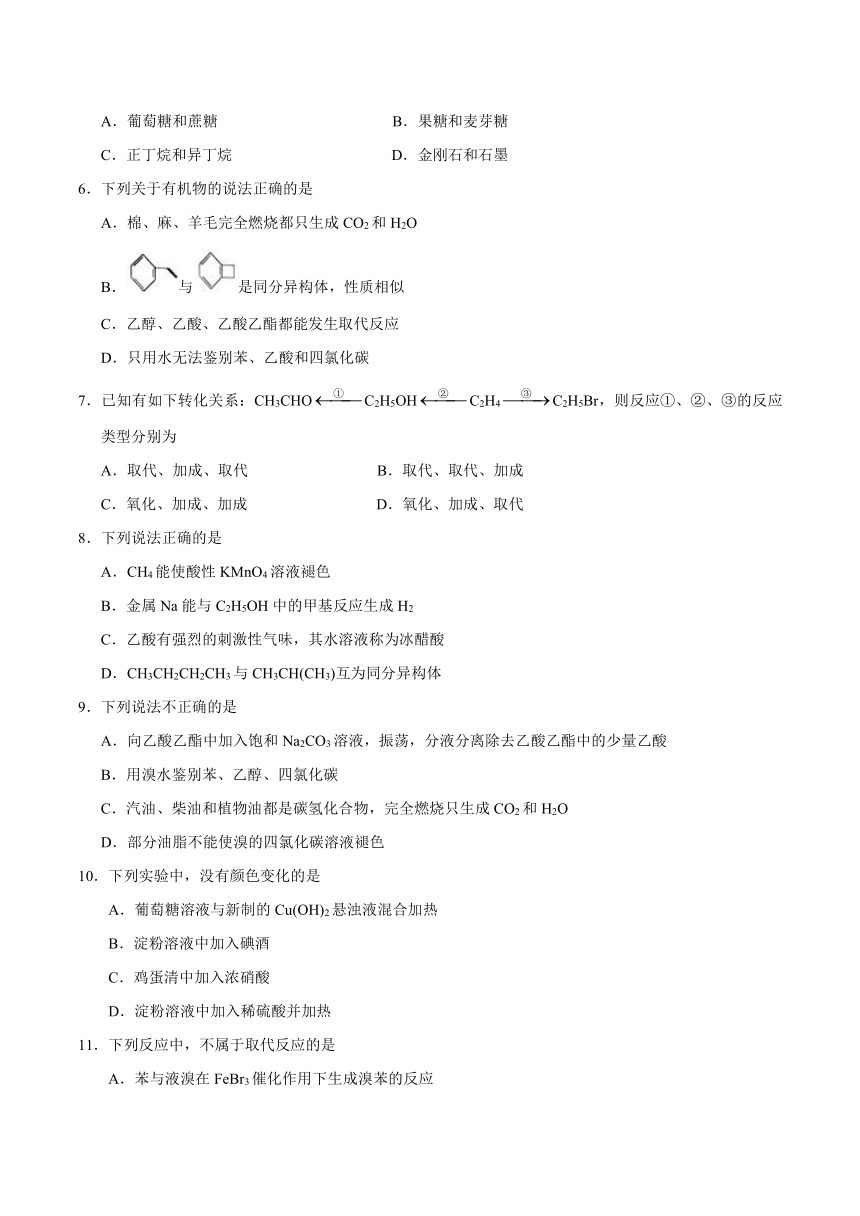 A．葡萄糖和蔗糖　　　　　　　　　　　B．果糖和麦芽糖

C．正丁烷和异丁烷　　　　　　　　　　D．金刚石和石墨

6．下列关于有机物的说法正确的是

A．棉、麻、羊毛完全燃烧都只生成 $CO_2$ 和 $H_2O$

B．与是同分异构体，性质相似

C．乙醇、乙酸、乙酸乙酯都能发生取代反应

D．只用水无法鉴别苯、乙酸和四氯化碳

7．已知有如下转化关系：$CH_3CHO \xleftarrow{①} C_2H_5OH \xleftarrow{②} C_2H_4 \xrightarrow{③} C_2H_5Br$，则反应①、②、③的反应类型分别为

A．取代、加成、取代　　　　　　　　　B．取代、取代、加成

C．氧化、加成、加成　　　　　　　　　D．氧化、加成、取代

8．下列说法正确的是

A．$CH_4$ 能使酸性 $KMnO_4$ 溶液褪色

B．金属 Na 能与 $C_2H_5OH$ 中的甲基反应生成 $H_2$

C．乙酸有强烈的刺激性气味，其水溶液称为冰醋酸

D．$CH_3CH_2CH_2CH_3$ 与 $CH_3CH(CH_3)$互为同分异构体

9．下列说法不正确的是

A．向乙酸乙酯中加入饱和 $Na_2CO_3$ 溶液，振荡，分液分离除去乙酸乙酯中的少量乙酸

B．用溴水鉴别苯、乙醇、四氯化碳

C．汽油、柴油和植物油都是碳氢化合物，完全燃烧只生成 $CO_2$ 和 $H_2O$

D．部分油脂不能使溴的四氯化碳溶液褪色

10．下列实验中，没有颜色变化的是

A．葡萄糖溶液与新制的 $Cu(OH)_2$ 悬浊液混合加热

B．淀粉溶液中加入碘酒

C．鸡蛋清中加入浓硝酸

D．淀粉溶液中加入稀硫酸并加热

11．下列反应中，不属于取代反应的是

A．苯与液溴在 $FeBr_3$ 催化作用下生成溴苯的反应